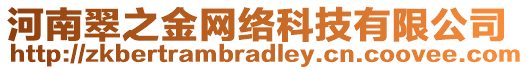 河南翠之金网络科技有限公司
http://zkbertrambradley.cn.coovee.com